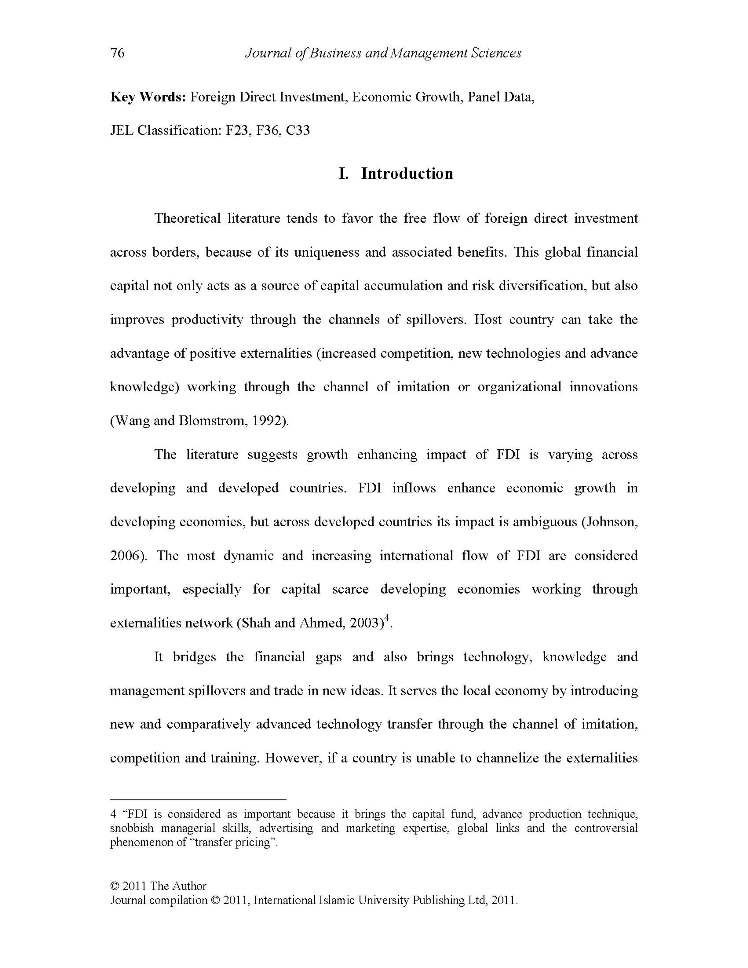 76 Journal of Business and Management Sciences

Key Words: Foreign Direct Investment, Economic Growth, Panel Data,

JEL Classification: F23, F36, C33

I. Introduction

Theoretical literature tends to favor the free flow of foreign direct investment across borders, because of its uniqueness and associated benefits. This global financial capital not only acts as a source of capital accumulation and risk diversification, but also improves productivity through the channels of spillovers. Host country can take the advantage of positive externalities (increased competition, new technologies and advance knowledge) working through the channel of imitation or organizational innovations (Wang and Blomstrom, 1992).

The literature suggests growth enhancing impact of FDI is varying across developing and developed countries. FDI inflows enhance economic growth in developing economies, but across developed countries its impact is ambiguous (Johnson, 2006). The most dynamic and increasing international flow of FDI are considered important, especially for capital scarce developing economies working through externalities network (Shah and Ahmed, 2003)$^4$.

It bridges the financial gaps and also brings technology, knowledge and management spillovers and trade in new ideas. It serves the local economy by introducing new and comparatively advanced technology transfer through the channel of imitation, competition and training. However, if a country is unable to channelize the externalities

4 "FDI is considered as important because it brings the capital fund, advance production technique, snobbish managerial skills, advertising and marketing expertise, global links and the controversial phenomenon of "transfer pricing".

© 2011 The Author
Journal compilation © 2011, International Islamic University Publishing Ltd, 2011.